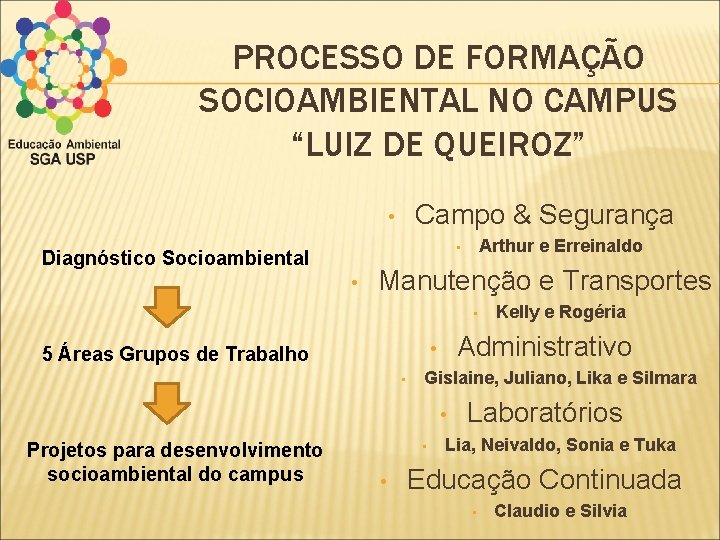 Educação Ambiental
SGA USP

PROCESSO DE FORMAÇÃO SOCIOAMBIENTAL NO CAMPUS "LUIZ DE QUEIROZ"

Diagnóstico Socioambiental

5 Áreas Grupos de Trabalho

Projetos para desenvolvimento socioambiental do campus

• Campo & Segurança
• Arthur e Erreinaldo
• Manutenção e Transportes
• Kelly e Rogéria
• Administrativo
• Gislaine, Juliano, Lika e Silmara
• Laboratórios
• Lia, Neivaldo, Sonia e Tuka
• Educação Continuada
• Claudio e Silvia